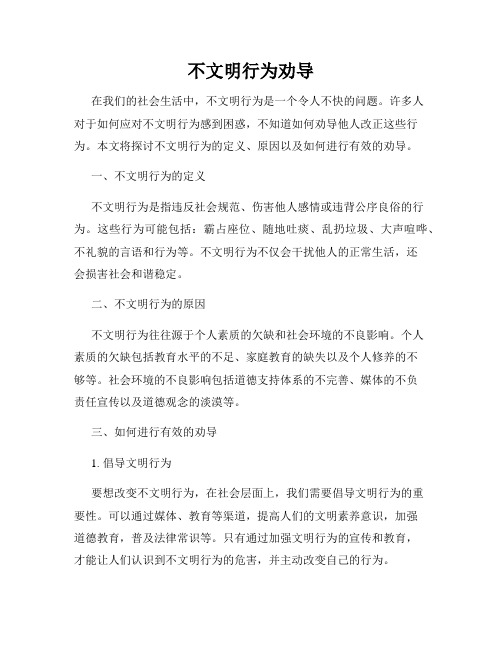 不文明行为劝导

在我们的社会生活中，不文明行为是一个令人不快的问题。许多人对于如何应对不文明行为感到困惑，不知道如何劝导他人改正这些行为。本文将探讨不文明行为的定义、原因以及如何进行有效的劝导。

一、不文明行为的定义

不文明行为是指违反社会规范、伤害他人感情或违背公序良俗的行为。这些行为可能包括：霸占座位、随地吐痰、乱扔垃圾、大声喧哗、不礼貌的言语和行为等。不文明行为不仅会干扰他人的正常生活，还会损害社会和谐稳定。

二、不文明行为的原因

不文明行为往往源于个人素质的欠缺和社会环境的不良影响。个人素质的欠缺包括教育水平的不足、家庭教育的缺失以及个人修养的不够等。社会环境的不良影响包括道德支持体系的不完善、媒体的不负责任宣传以及道德观念的淡漠等。

三、如何进行有效的劝导

1. 倡导文明行为

要想改变不文明行为，在社会层面上，我们需要倡导文明行为的重要性。可以通过媒体、教育等渠道，提高人们的文明素养意识，加强道德教育，普及法律常识等。只有通过加强文明行为的宣传和教育，才能让人们认识到不文明行为的危害，并主动改变自己的行为。